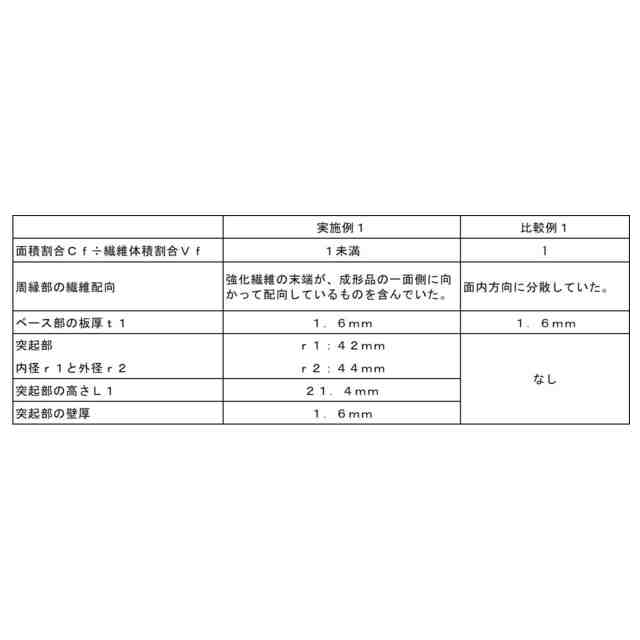 |  | 実施例1 | 比較例1 |
|---|---|---|
| 面積割合Cf÷繊維体積割合Vf | 1未満 | 1 |
| 周縁部の繊維配向 | 強化繊維の末端が、成形品の一面側に向かって配向しているものを含んでいた。 | 面内方向に分散していた。 |
| ベース部の板厚t1 | 1.6mm | 1.6mm |
| 突起部 内径r1と外径r2 | r1:42mm r2:44mm | なし |
| 突起部の高さL1 | 21.4mm |  |
| 突起部の壁厚 | 1.6mm |  |